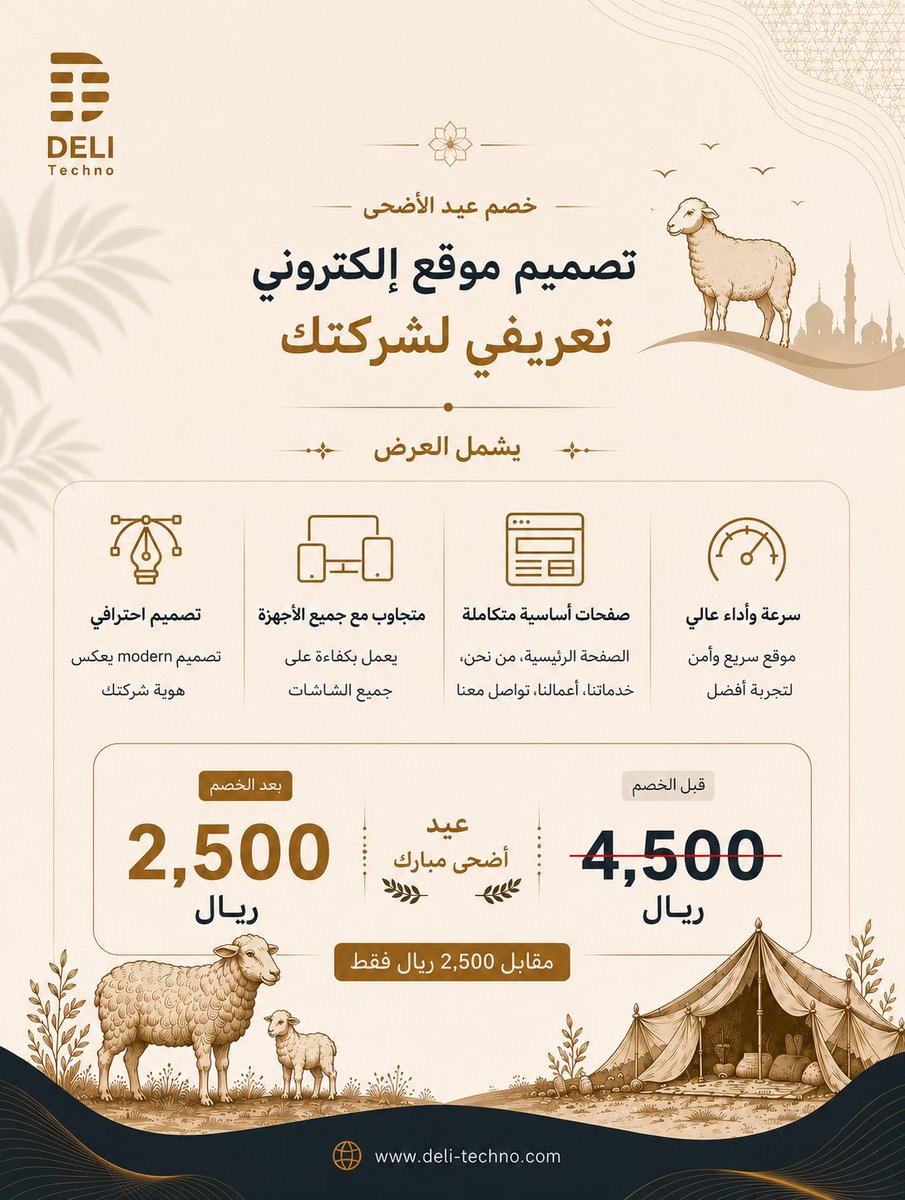 DELI
Techno

خصم عيد الأضحى

تصميم موقع إلكتروني
تعريفي لشركتك

يشمل العرض

سرعة وأداء عالي
موقع سريع وأمن لتجربة أفضل

صفحات أساسية متكاملة
الصفحة الرئيسية، من نحن، خدماتنا، أعمالنا، تواصل معنا

متجاوب مع جميع الأجهزة
يعمل بكفاءة على جميع الشاشات

تصميم احترافي
تصميم modern يعكس هوية شركتك

قبل الخصم
4,500
ريال

عيد
أضحى مبارك

بعد الخصم
2,500
ريال

مقابل 2,500 ريال فقط

www.deli-techno.com